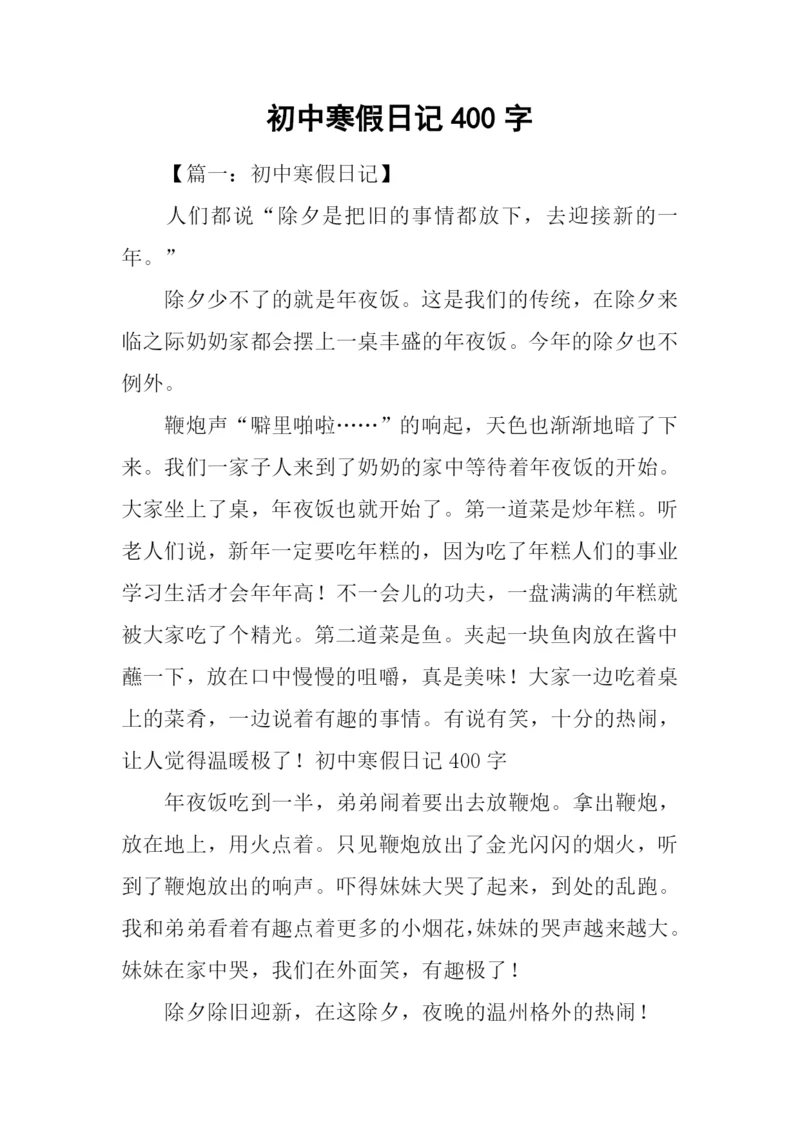 初中寒假日记 400 字

【篇一：初中寒假日记】

人们都说“除夕是把旧的事情都放下，去迎接新的一年。”

除夕少不了的就是年夜饭。这是我们的传统，在除夕来临之际奶奶家都会摆上一桌丰盛的年夜饭。今年的除夕也不例外。

鞭炮声“噼里啪啦……”的响起，天色也渐渐地暗了下来。我们一家子人来到了奶奶的家中等待着年夜饭的开始。大家坐上了桌，年夜饭也就开始了。第一道菜是炒年糕。听老人们说，新年一定要吃年糕的，因为吃了年糕人们的事业学习生活才会年年高！不一会儿的功夫，一盘满满的年糕就被大家吃了个精光。第二道菜是鱼。夹起一块鱼肉放在酱中蘸一下，放在口中慢慢的咀嚼，真是美味！大家一边吃着桌上的菜肴，一边说着有趣的事情。有说有笑，十分的热闹，让人觉得温暖极了！初中寒假日记 400 字

年夜饭吃到一半，弟弟闹着要出去放鞭炮。拿出鞭炮，放在地上，用火点着。只见鞭炮放出了金光闪闪的烟火，听到了鞭炮放出的响声。吓得妹妹大哭了起来，到处的乱跑。我和弟弟看着有趣点着更多的小烟花，妹妹的哭声越来越大。妹妹在家中哭，我们在外面笑，有趣极了！

除夕除旧迎新，在这除夕，夜晚的温州格外的热闹！